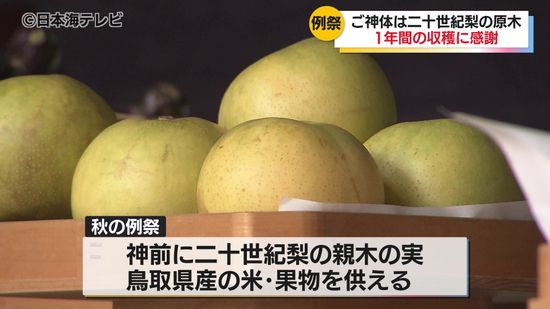 ©日本海テレビ

例祭 ご神体は二十世紀梨の原木
1年間の収穫に感謝

秋の例祭

神前に二十世紀梨の親木の実
鳥取県産の米・果物を供える